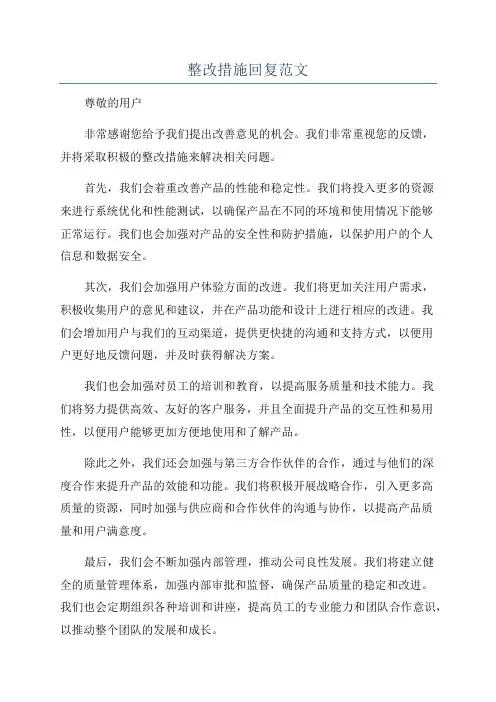 整改措施回复范文

尊敬的用户

非常感谢您给予我们提出改善意见的机会。我们非常重视您的反馈，并将采取积极的整改措施来解决相关问题。

首先，我们会着重改善产品的性能和稳定性。我们将投入更多的资源来进行系统优化和性能测试，以确保产品在不同的环境和使用情况下能够正常运行。我们也会加强对产品的安全性和防护措施，以保护用户的个人信息和数据安全。

其次，我们会加强用户体验方面的改进。我们将更加关注用户需求，积极收集用户的意见和建议，并在产品功能和设计上进行相应的改进。我们会增加用户与我们的互动渠道，提供更快捷的沟通和支持方式，以便用户更好地反馈问题，并及时获得解决方案。

我们也会加强对员工的培训和教育，以提高服务质量和技术能力。我们将努力提供高效、友好的客户服务，并且全面提升产品的交互性和易用性，以便用户能够更加方便地使用和了解产品。

除此之外，我们还会加强与第三方合作伙伴的合作，通过与他们的深度合作来提升产品的效能和功能。我们将积极开展战略合作，引入更多高质量的资源，同时加强与供应商和合作伙伴的沟通与协作，以提高产品质量和用户满意度。

最后，我们会不断加强内部管理，推动公司良性发展。我们将建立健全的质量管理体系，加强内部审批和监督，确保产品质量的稳定和改进。我们也会定期组织各种培训和讲座，提高员工的专业能力和团队合作意识，以推动整个团队的发展和成长。